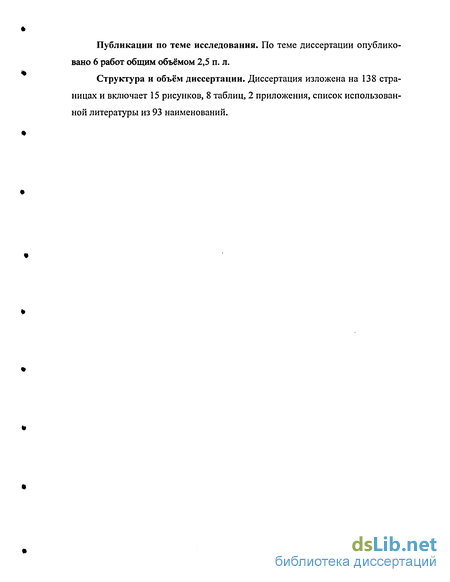 **Публикации по теме исследования.** По теме диссертации опубликовано 6 работ общим объёмом 2,5 п. л.

**Структура и объём диссертации.** Диссертация изложена на 138 страницах и включает 15 рисунков, 8 таблиц, 2 приложения, список использованной литературы из 93 наименований.

dsLib.net
библиотека диссертаций